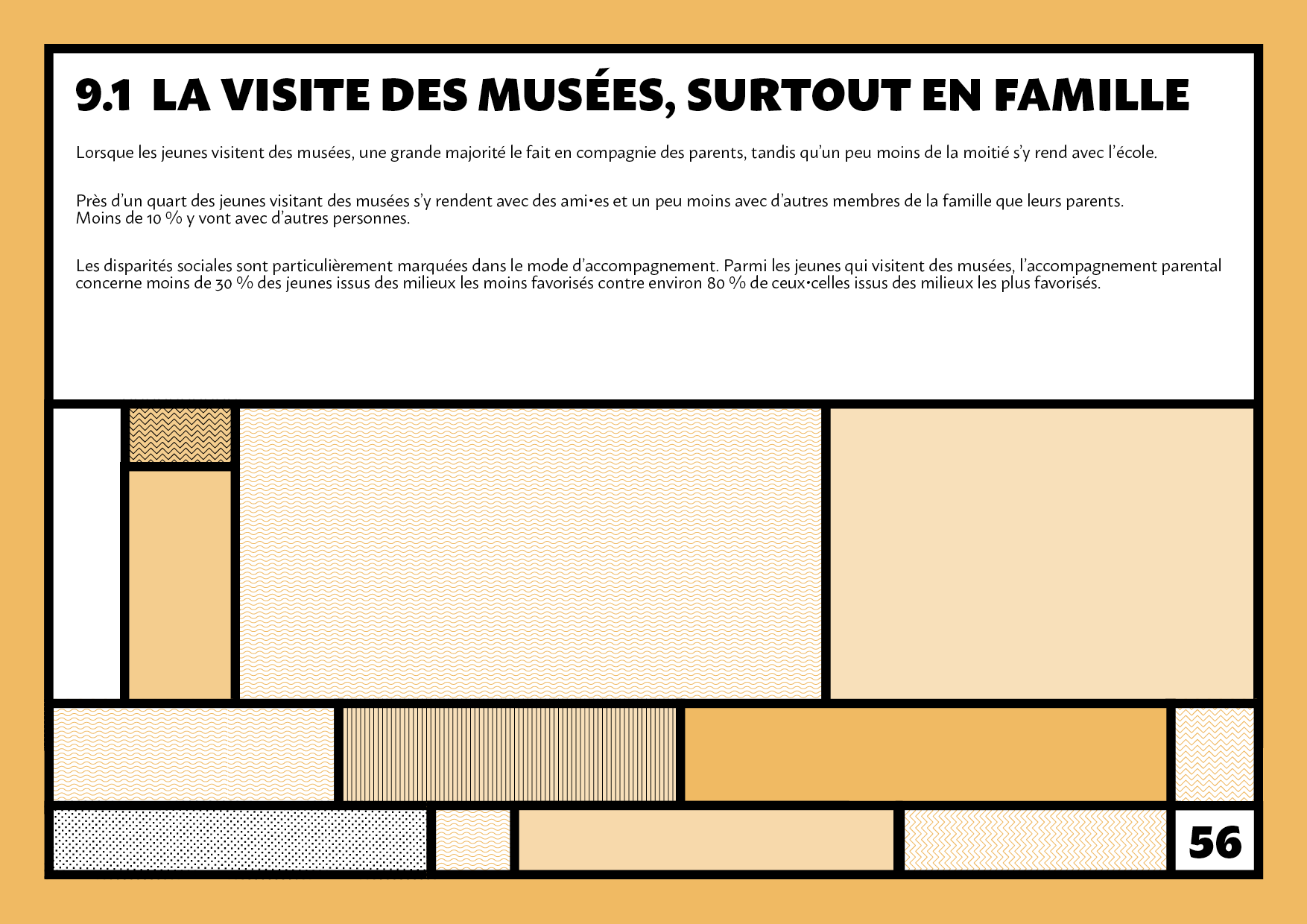 9.1 LA VISITE DES MUSÉES, SURTOUT EN FAMILLE

Lorsque les jeunes visitent des musées, une grande majorité le fait en compagnie des parents, tandis qu'un peu moins de la moitié s'y rend avec l'école.

Près d'un quart des jeunes visitant des musées s'y rendent avec des ami•es et un peu moins avec d'autres membres de la famille que leurs parents. Moins de 10 % y vont avec d'autres personnes.

Les disparités sociales sont particulièrement marquées dans le mode d'accompagnement. Parmi les jeunes qui visitent des musées, l'accompagnement parental concerne moins de 30 % des jeunes issus des milieux les moins favorisés contre environ 80 % de ceux•celles issus des milieux les plus favorisés.

56